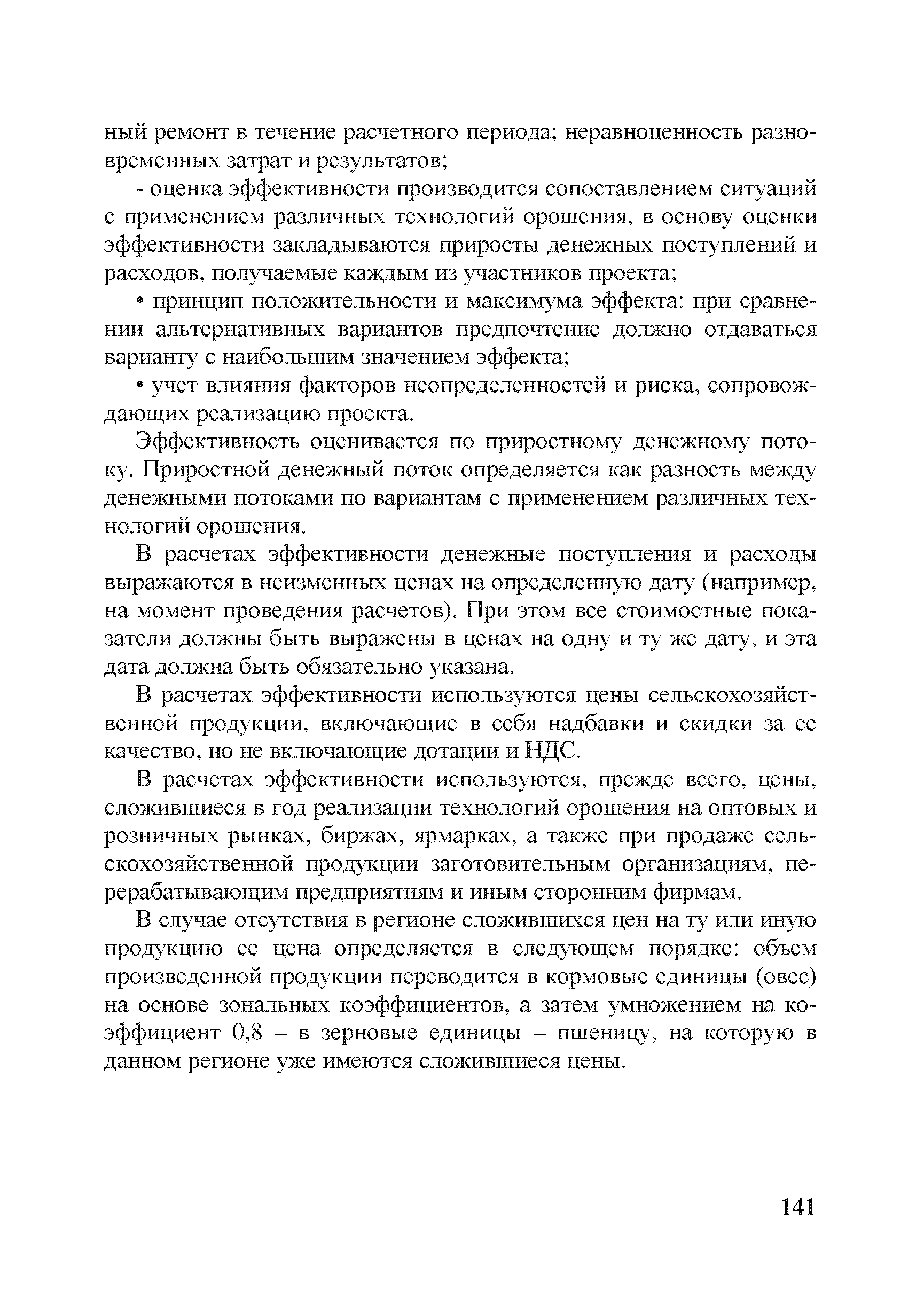 ный ремонт в течение расчетного периода; неравноценность разновременных затрат и результатов;

- оценка эффективности производится сопоставлением ситуаций с применением различных технологий орошения, в основу оценки эффективности закладываются приросты денежных поступлений и расходов, получаемые каждым из участников проекта;

• принцип положительности и максимума эффекта: при сравнении альтернативных вариантов предпочтение должно отдаваться варианту с наибольшим значением эффекта;

• учет влияния факторов неопределенностей и риска, сопровождающих реализацию проекта.

Эффективность оценивается по приростному денежному потоку. Приростной денежный поток определяется как разность между денежными потоками по вариантам с применением различных технологий орошения.

В расчетах эффективности денежные поступления и расходы выражаются в неизменных ценах на определенную дату (например, на момент проведения расчетов). При этом все стоимостные показатели должны быть выражены в ценах на одну и ту же дату, и эта дата должна быть обязательно указана.

В расчетах эффективности используются цены сельскохозяйственной продукции, включающие в себя надбавки и скидки за ее качество, но не включающие дотации и НДС.

В расчетах эффективности используются, прежде всего, цены, сложившиеся в год реализации технологий орошения на оптовых и розничных рынках, биржах, ярмарках, а также при продаже сельскохозяйственной продукции заготовительным организациям, перерабатывающим предприятиям и иным сторонним фирмам.

В случае отсутствия в регионе сложившихся цен на ту или иную продукцию ее цена определяется в следующем порядке: объем произведенной продукции переводится в кормовые единицы (овес) на основе зональных коэффициентов, а затем умножением на коэффициент 0,8 – в зерновые единицы – пшеницу, на которую в данном регионе уже имеются сложившиеся цены.

141